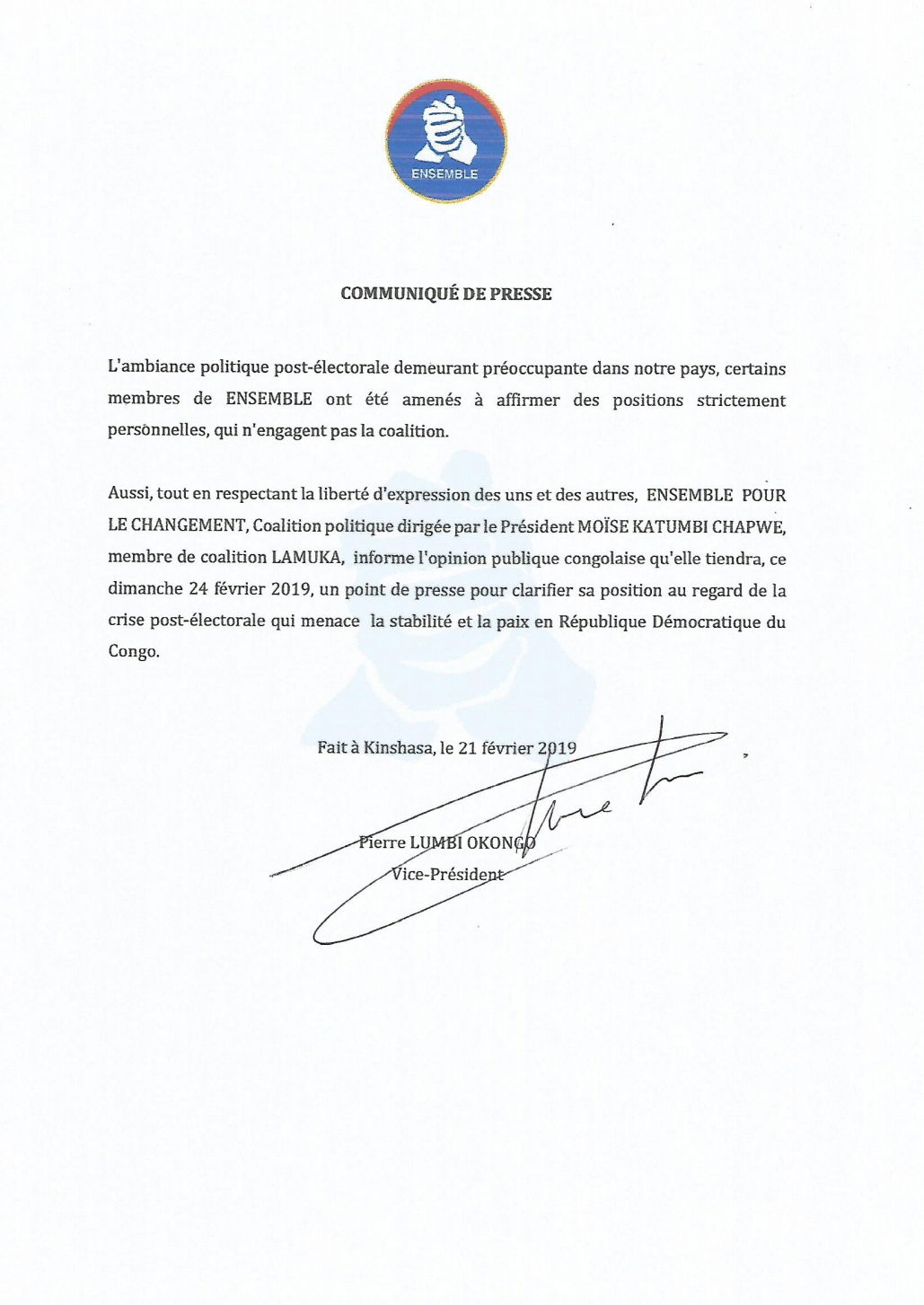 ENSEMBLE

COMMUNIQUÉ DE PRESSE

L'ambiance politique post-électorale demeurant préoccupante dans notre pays, certains membres de ENSEMBLE ont été amenés à affirmer des positions strictement personnelles, qui n'engagent pas la coalition.

Aussi, tout en respectant la liberté d'expression des uns et des autres, ENSEMBLE POUR LE CHANGEMENT, Coalition politique dirigée par le Président MOÏSE KATUMBI CHAPWE, membre de coalition LAMUKA, informe l'opinion publique congolaise qu'elle tiendra, ce dimanche 24 février 2019, un point de presse pour clarifier sa position au regard de la crise post-électorale qui menace la stabilité et la paix en République Démocratique du Congo.

Fait à Kinshasa, le 21 février 2019

Pierre LUMBI OKONGO
Vice-Président